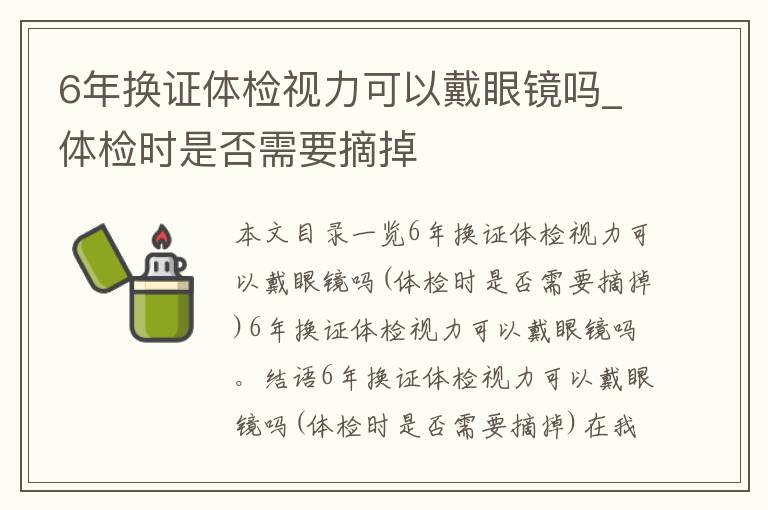 6年换证体检视力可以戴眼镜吗_体检时是否需要摘掉

本文目录一览6年换证体检视力可以戴眼镜吗(体检时是否需要摘掉)6年换证体检视力可以戴眼镜吗。结语6年换证体检视力可以戴眼镜吗(体检时是否需要摘掉)在我